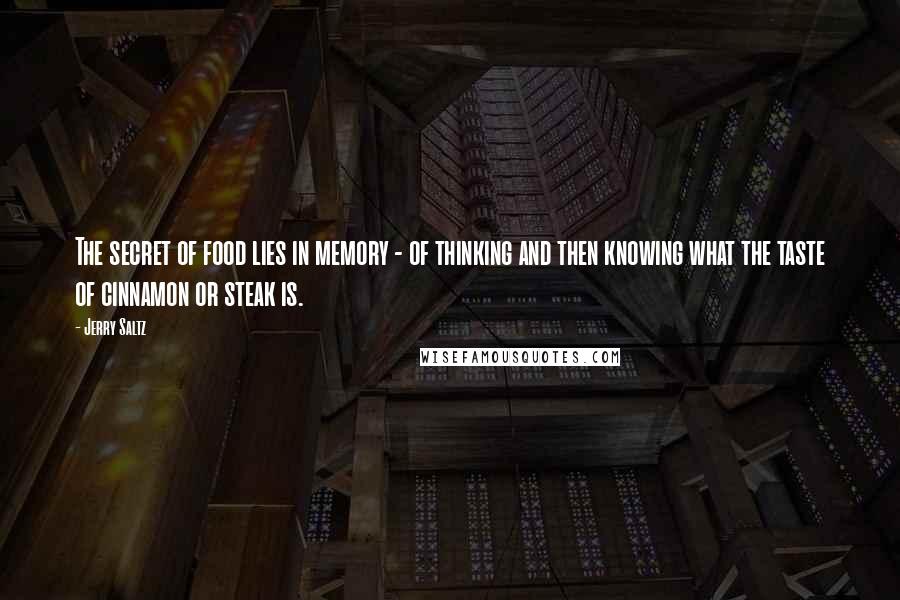 The secret of food lies in memory - of thinking and then knowing what the taste of cinnamon or steak is.

- Jerry Saltz

WISEFAMOUSQUOTES.COM